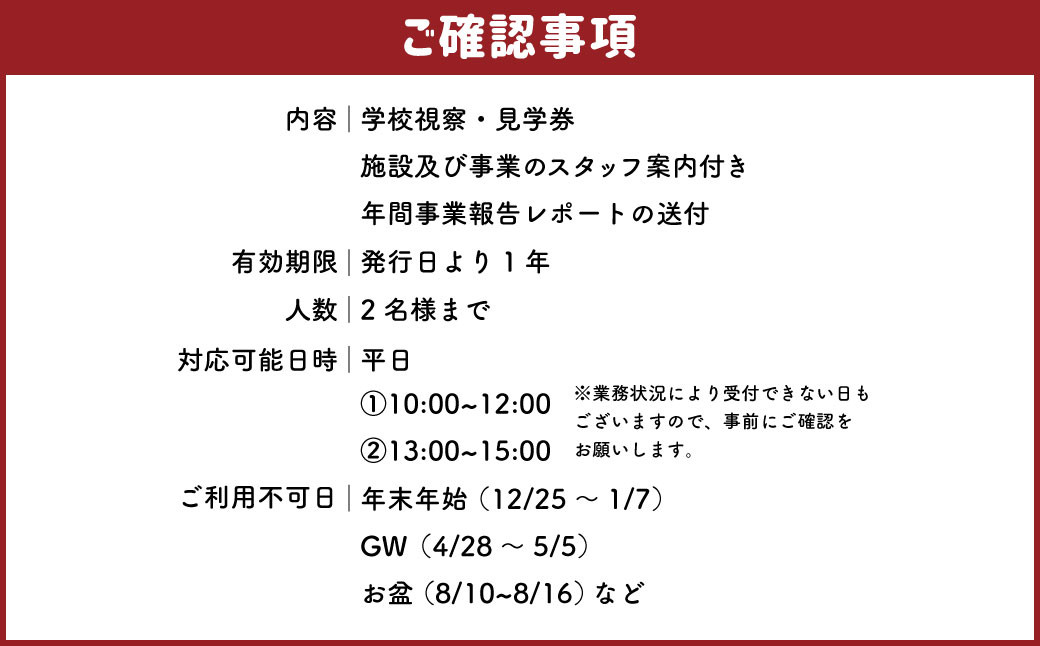 ご確認事項

内容｜学校視察・見学券
施設及び事業のスタッフ案内付き
年間事業報告レポートの送付

有効期限｜発行日より１年

人数｜２名様まで

対応可能日時｜平日
①10:00~12:00
②13:00~15:00
※業務状況により受付できない日もございますので、事前にご確認をお願いします。

ご利用不可日｜年末年始（12/25 ～ 1/7）
GW（4/28 ～ 5/5）
お盆（8/10~8/16）など